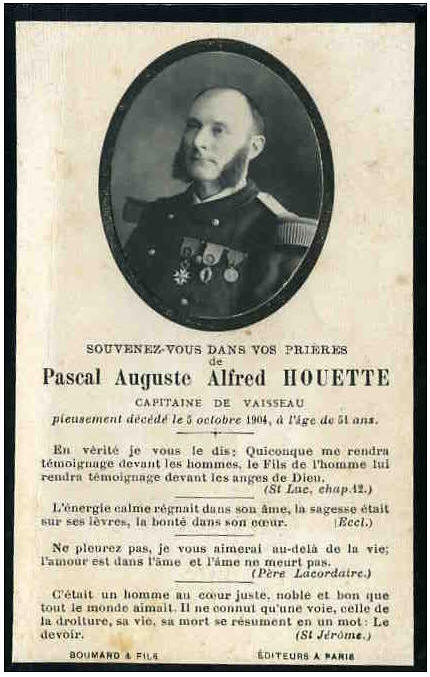 SOUVENEZ-VOUS DANS VOS PRIERES
de
Pascal Auguste Alfred HOUETTE
CAPITAINE DE VAISSEAU
pieusement décédé le 5 octobre 1904, à l'âge de 51 ans.

En vérité je vous le dis: Quiconque me rendra témoignage devant les hommes, le Fils de l'homme lui rendra témoignage devant les anges de Dieu.
(St Luc, chap.12.)

L'énergie calme régnait dans son âme, la sagesse était sur ses lèvres, la bonté dans son cœur. (Eccl.)

Ne pleurez pas, je vous aimerai au-delà de la vie; l'amour est dans l'âme et l'âme ne meurt pas.
(Père Lacordaire.)

C'était un homme au cœur juste, noble et bon que tout le monde aimait. Il ne connut qu'une voie, celle de la droiture, sa vie, sa mort se résument en un mot: Le devoir. (St Jérôme.)

BOUMARD & FILS ÉDITEURS A PARIS